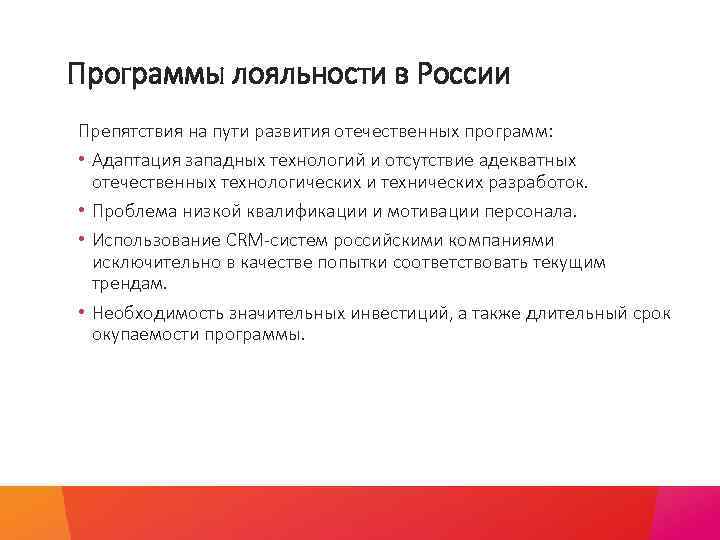 Программы лояльности в России

Препятствия на пути развития отечественных программ:

• Адаптация западных технологий и отсутствие адекватных отечественных технологических и технических разработок.

• Проблема низкой квалификации и мотивации персонала.

• Использование CRM-систем российскими компаниями исключительно в качестве попытки соответствовать текущим трендам.

• Необходимость значительных инвестиций, а также длительный срок окупаемости программы.